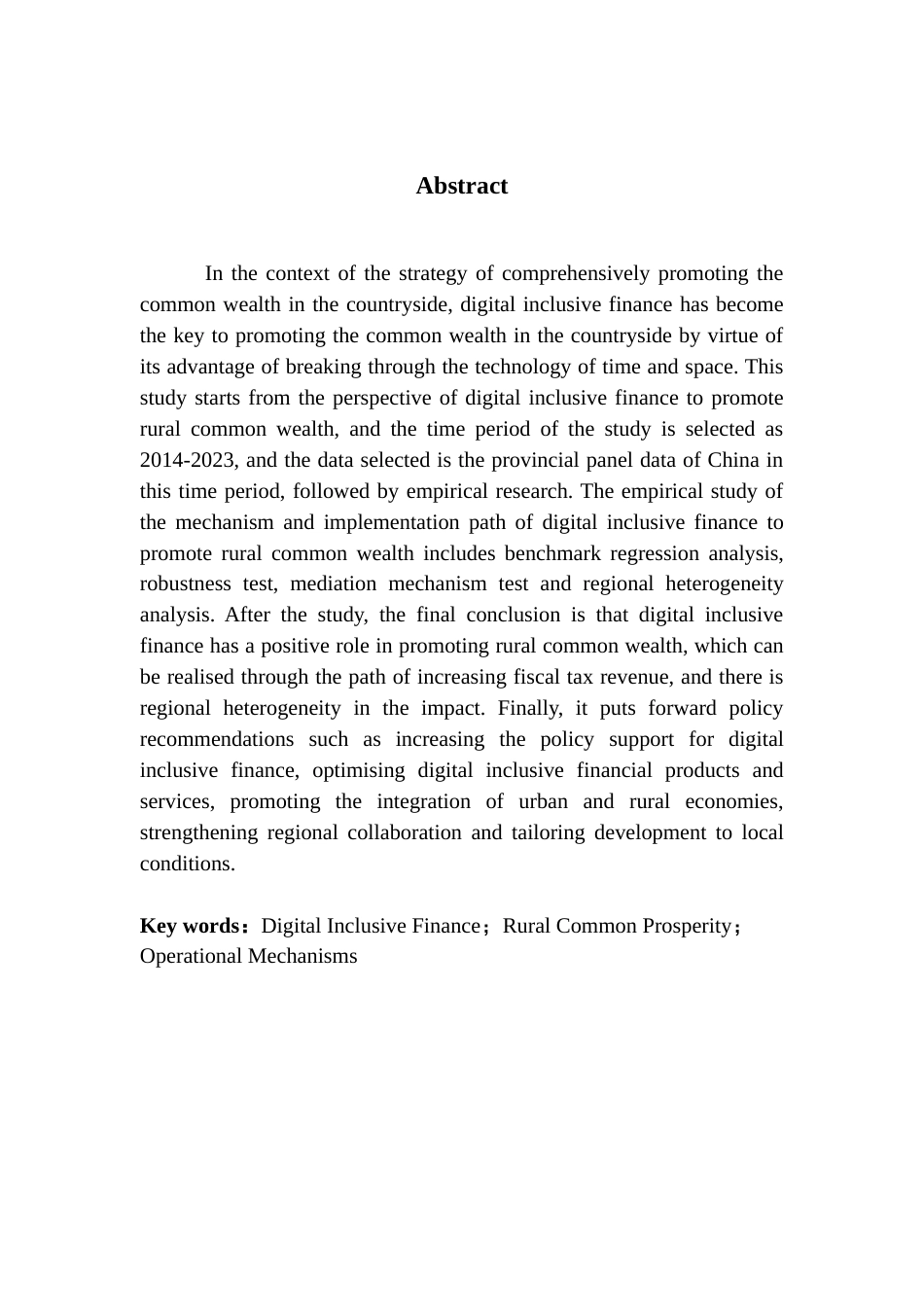 Abstract

In the context of the strategy of comprehensively promoting the common wealth in the countryside, digital inclusive finance has become the key to promoting the common wealth in the countryside by virtue of its advantage of breaking through the technology of time and space. This study starts from the perspective of digital inclusive finance to promote rural common wealth, and the time period of the study is selected as 2014-2023, and the data selected is the provincial panel data of China in this time period, followed by empirical research. The empirical study of the mechanism and implementation path of digital inclusive finance to promote rural common wealth includes benchmark regression analysis, robustness test, mediation mechanism test and regional heterogeneity analysis. After the study, the final conclusion is that digital inclusive finance has a positive role in promoting rural common wealth, which can be realised through the path of increasing fiscal tax revenue, and there is regional heterogeneity in the impact. Finally, it puts forward policy recommendations such as increasing the policy support for digital inclusive finance, optimising digital inclusive financial products and services, promoting the integration of urban and rural economies, strengthening regional collaboration and tailoring development to local conditions.

Key words：Digital Inclusive Finance；Rural Common Prosperity；Operational Mechanisms